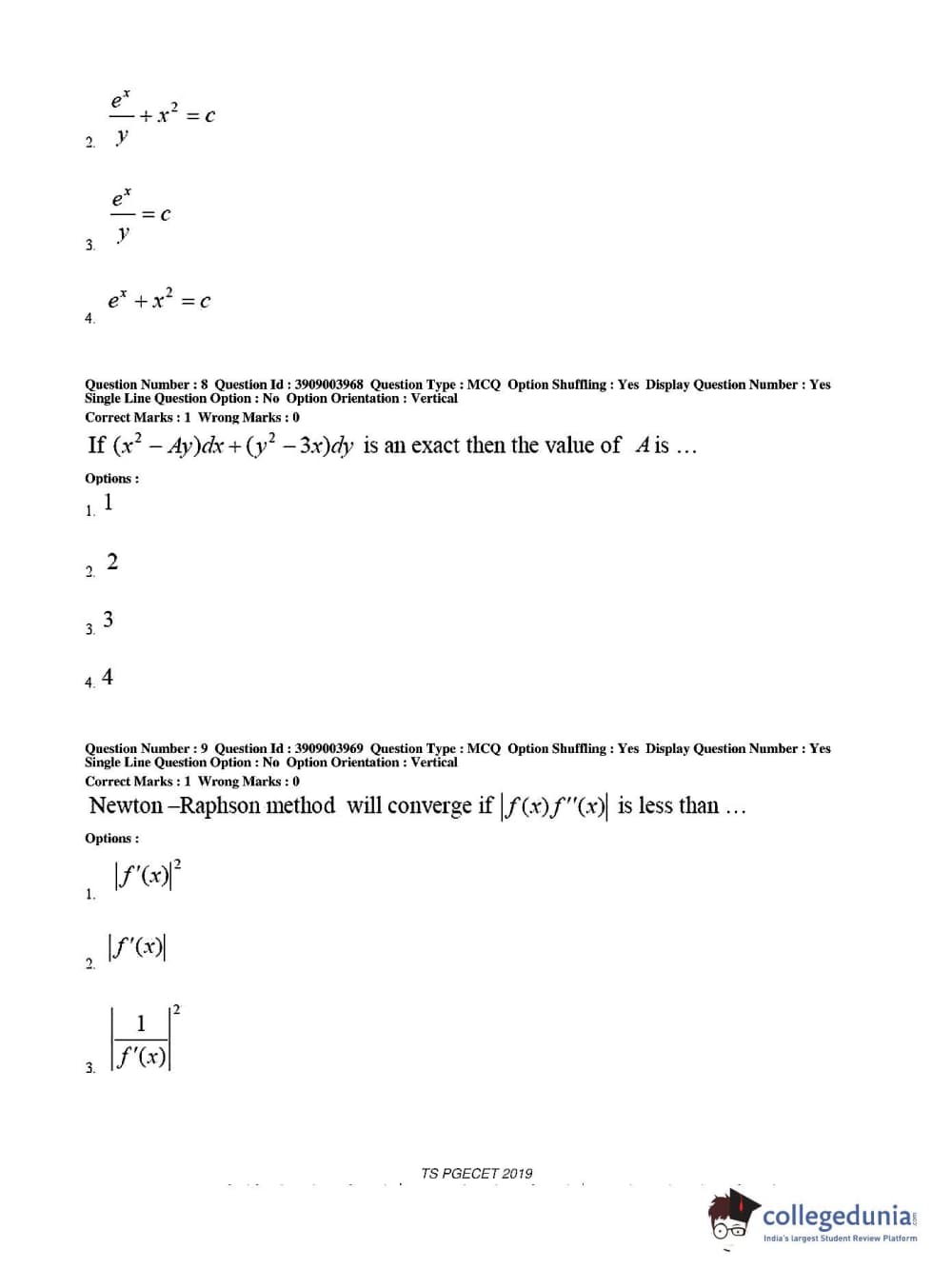 2. $\frac{e^x}{y} + x^2 = c$

3. $\frac{e^x}{y} = c$

4. $e^x + x^2 = c$

Question Number : 8 Question Id : 3909003968 Question Type : MCQ Option Shuffling : Yes Display Question Number : Yes Single Line Question Option : No Option Orientation : Vertical
Correct Marks : 1 Wrong Marks : 0

If $(x^2 - Ay)dx + (y^2 - 3x)dy$ is an exact then the value of $A$ is …

Options :

1. 1

2. 2

3. 3

4. 4

Question Number : 9 Question Id : 3909003969 Question Type : MCQ Option Shuffling : Yes Display Question Number : Yes Single Line Question Option : No Option Orientation : Vertical
Correct Marks : 1 Wrong Marks : 0

Newton –Raphson method will converge if $|f(x)f''(x)|$ is less than …

Options :

1. $|f'(x)|^2$

2. $|f'(x)|$

3. $\left|\frac{1}{f'(x)}\right|^2$

TS PGECET 2019

collegedunia
India's largest Student Review Platform